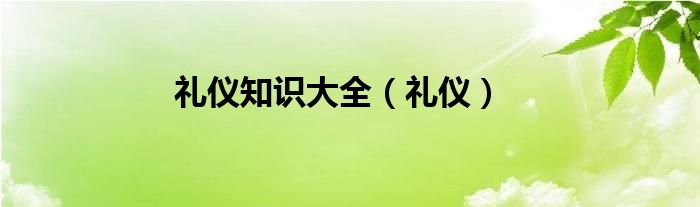 礼仪知识大全（礼仪）